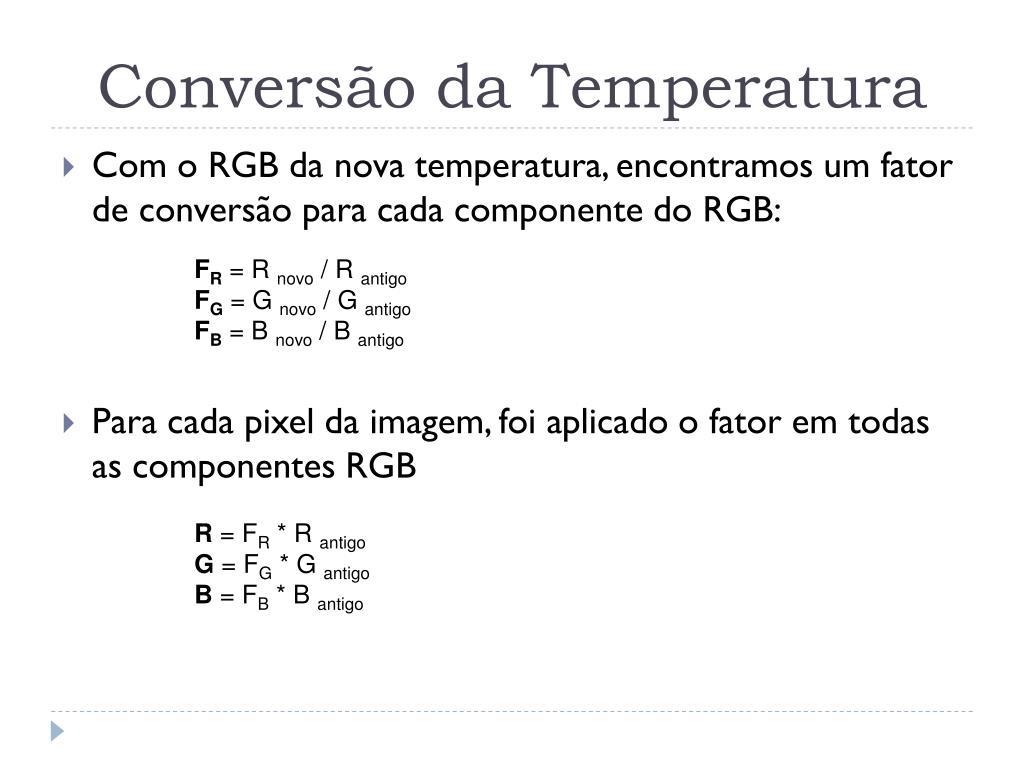 Conversão da Temperatura

Com o RGB da nova temperatura, encontramos um fator de conversão para cada componente do RGB:

$F_R = R_{novo} / R_{antigo}$
$F_G = G_{novo} / G_{antigo}$
$F_B = B_{novo} / B_{antigo}$

Para cada pixel da imagem, foi aplicado o fator em todas as componentes RGB

$R = F_R * R_{antigo}$
$G = F_G * G_{antigo}$
$B = F_B * B_{antigo}$